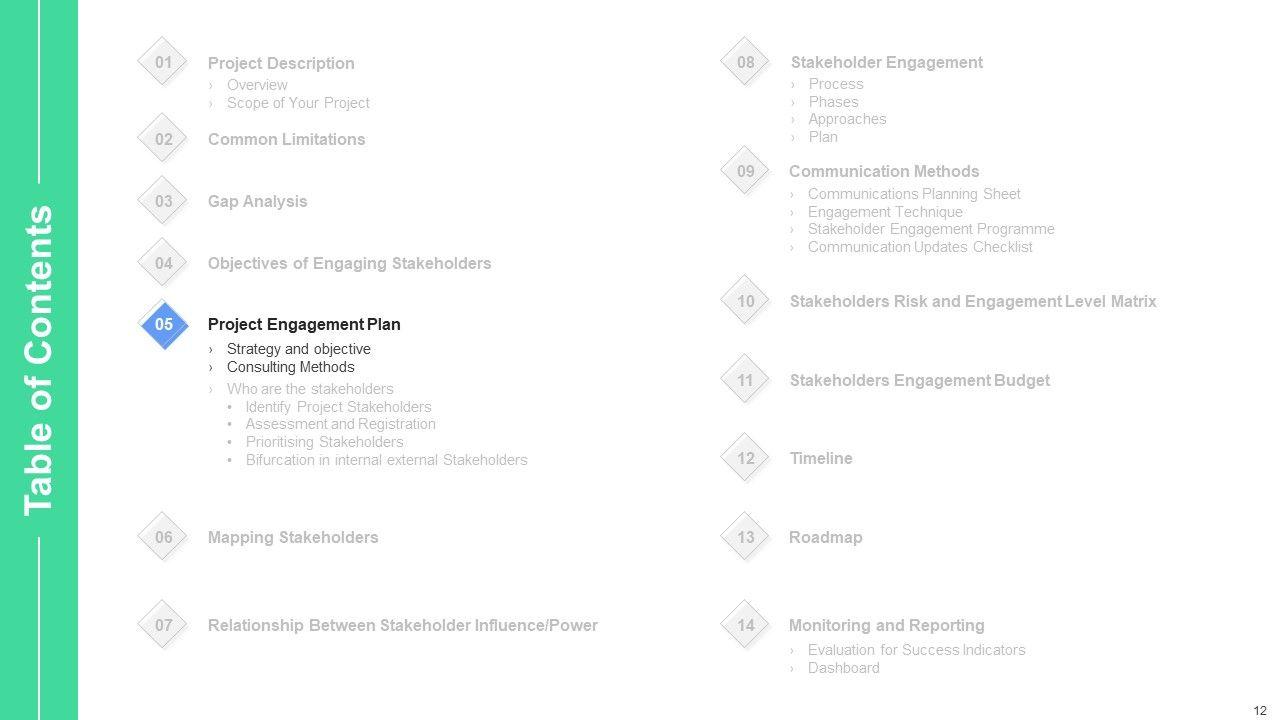 Table of Contents

01 Project Description
› Overview
› Scope of Your Project

02 Common Limitations

03 Gap Analysis

04 Objectives of Engaging Stakeholders

05 Project Engagement Plan
› Strategy and objective
› Consulting Methods
› Who are the stakeholders
• Identify Project Stakeholders
• Assessment and Registration
• Prioritising Stakeholders
• Bifurcation in internal external Stakeholders

06 Mapping Stakeholders

07 Relationship Between Stakeholder Influence/Power

08 Stakeholder Engagement
› Process
› Phases
› Approaches
› Plan

09 Communication Methods
› Communications Planning Sheet
› Engagement Technique
› Stakeholder Engagement Programme
› Communication Updates Checklist

10 Stakeholders Risk and Engagement Level Matrix

11 Stakeholders Engagement Budget

12 Timeline

13 Roadmap

14 Monitoring and Reporting
› Evaluation for Success Indicators
› Dashboard

12